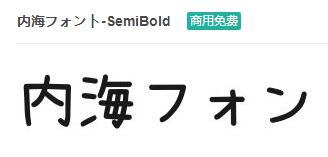 内海フォント-SemiBold 商用免费

内海フォン